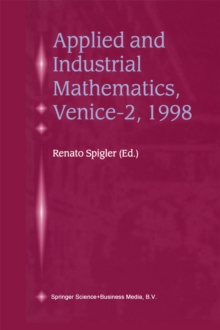 Applied and Industrial Mathematics, Venice-2, 1998

Renato Spigler (Ed.)

Springer Science+Business Media, B.V.